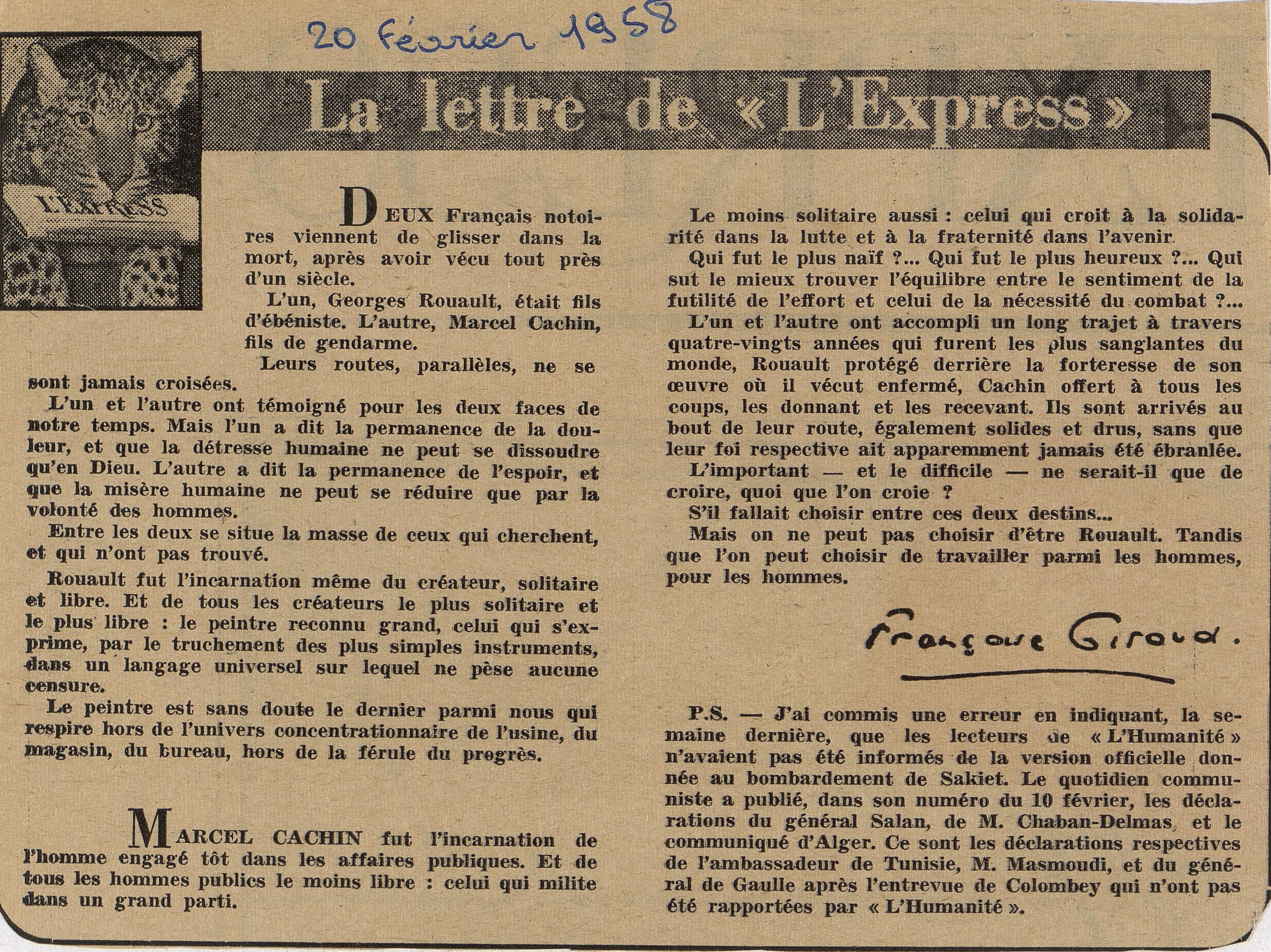 20 février 1958

L'EXPRESS

La lettre de « L'Express »

DEUX Français notoires viennent de glisser dans la mort, après avoir vécu tout près d'un siècle.

L'un, Georges Rouault, était fils d'ébéniste. L'autre, Marcel Cachin, fils de gendarme.

Leurs routes, parallèles, ne se sont jamais croisées.

L'un et l'autre ont témoigné pour les deux faces de notre temps. Mais l'un a dit la permanence de la douleur, et que la détresse humaine ne peut se dissoudre qu'en Dieu. L'autre a dit la permanence de l'espoir, et que la misère humaine ne peut se réduire que par la volonté des hommes.

Entre les deux se situe la masse de ceux qui cherchent, et qui n'ont pas trouvé.

Rouault fut l'incarnation même du créateur, solitaire et libre. Et de tous les créateurs le plus solitaire et le plus libre : le peintre reconnu grand, celui qui s'exprime, par le truchement des plus simples instruments, dans un langage universel sur lequel ne pèse aucune censure.

Le peintre est sans doute le dernier parmi nous qui respire hors de l'univers concentrationnaire de l'usine, du magasin, du bureau, hors de la férule du progrès.

MARCEL CACHIN fut l'incarnation de l'homme engagé tôt dans les affaires publiques. Et de tous les hommes publics le moins libre : celui qui milite dans un grand parti.

Le moins solitaire aussi : celui qui croit à la solidarité dans la lutte et à la fraternité dans l'avenir.

Qui fut le plus naïf ?... Qui fut le plus heureux ?... Qui sut le mieux trouver l'équilibre entre le sentiment de la futilité de l'effort et celui de la nécessité du combat ?...

L'un et l'autre ont accompli un long trajet à travers quatre-vingts années qui furent les plus sanglantes du monde, Rouault protégé derrière la forteresse de son œuvre où il vécut enfermé, Cachin offert à tous les coups, les donnant et les recevant. Ils sont arrivés au bout de leur route, également solides et drus, sans que leur foi respective ait apparemment jamais été ébranlée.

L'important — et le difficile — ne serait-il que de croire, quoi que l'on croie ?

S'il fallait choisir entre ces deux destins...

Mais on ne peut pas choisir d'être Rouault. Tandis que l'on peut choisir de travailler parmi les hommes, pour les hommes.

Françoise Giroud.

P.S. — J'ai commis une erreur en indiquant, la semaine dernière, que les lecteurs de « L'Humanité » n'avaient pas été informés de la version officielle donnée au bombardement de Sakiet. Le quotidien communiste a publié, dans son numéro du 10 février, les déclarations du général Salan, de M. Chaban-Delmas, et le communiqué d'Alger. Ce sont les déclarations respectives de l'ambassadeur de Tunisie, M. Masmoudi, et du général de Gaulle après l'entrevue de Colombey qui n'ont pas été rapportées par « L'Humanité ».